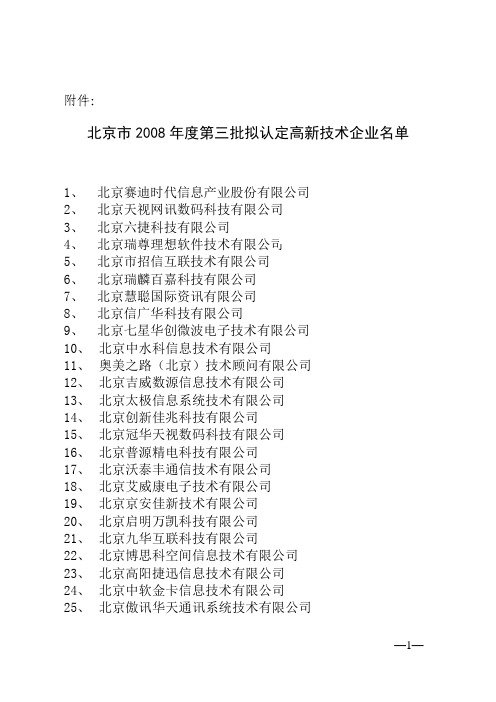 附件:

北京市 2008 年度第三批拟认定高新技术企业名单

1、 北京赛迪时代信息产业股份有限公司
2、 北京天视网讯数码科技有限公司
3、 北京六捷科技有限公司
4、 北京瑞尊理想软件技术有限公司
5、 北京市招信互联技术有限公司
6、 北京瑞麟百嘉科技有限公司
7、 北京慧聪国际资讯有限公司
8、 北京信广华科技有限公司
9、 北京七星华创微波电子技术有限公司
10、 北京中水科信息技术有限公司
11、 奥美之路（北京）技术顾问有限公司
12、 北京吉威数源信息技术有限公司
13、 北京太极信息系统技术有限公司
14、 北京创新佳兆科技有限公司
15、 北京冠华天视数码科技有限公司
16、 北京普源精电科技有限公司
17、 北京沃泰丰通信技术有限公司
18、 北京艾威康电子技术有限公司
19、 北京京安佳新技术有限公司
20、 北京启明万凯科技有限公司
21、 北京九华互联科技有限公司
22、 北京博思科空间信息技术有限公司
23、 北京高阳捷迅信息技术有限公司
24、 北京中软金卡信息技术有限公司
25、 北京傲讯华天通讯系统技术有限公司

—1—